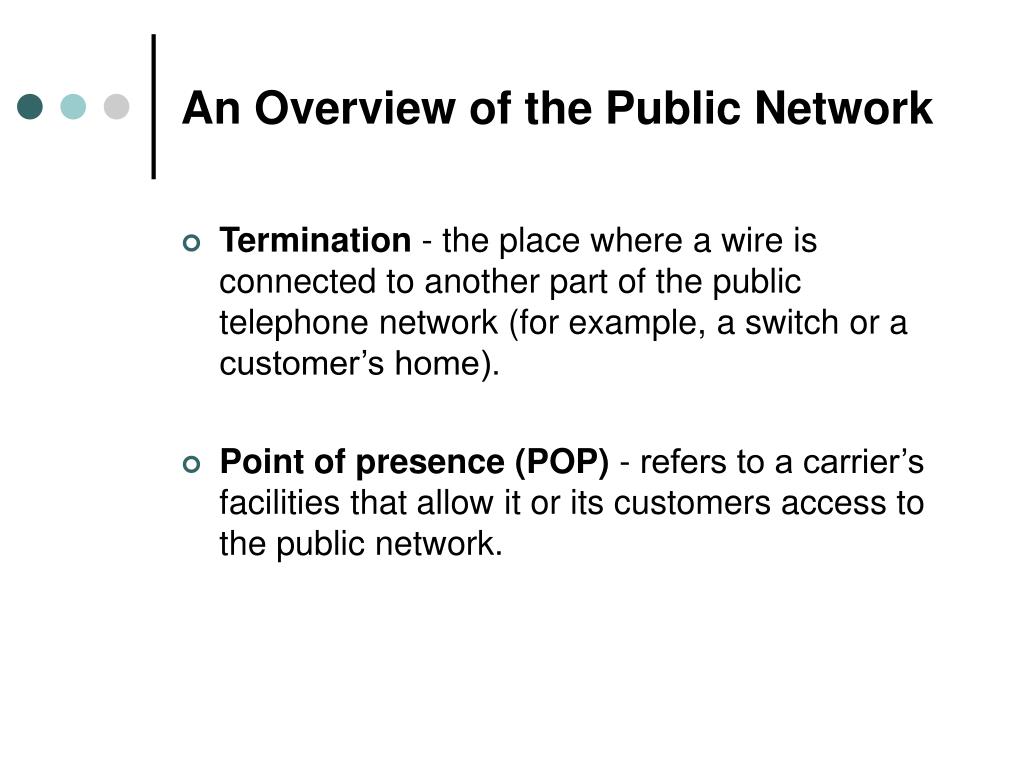 An Overview of the Public Network

Termination - the place where a wire is connected to another part of the public telephone network (for example, a switch or a customer’s home).

Point of presence (POP) - refers to a carrier’s facilities that allow it or its customers access to the public network.